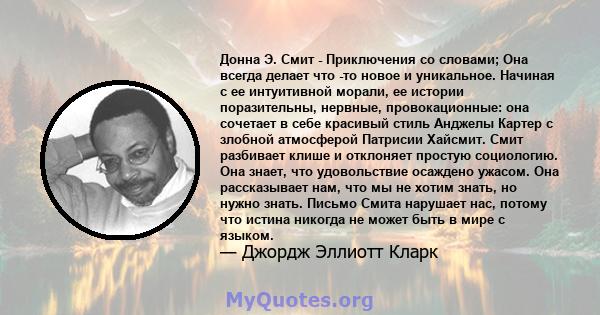 Донна Э. Смит - Приключения со словами; Она всегда делает что -то новое и уникальное. Начиная с ее интуитивной морали, ее истории поразительны, нервные, провокационные: она сочетает в себе красивый стиль Анджелы Картер с злобной атмосферой Патрисии Хайсмит. Смит разбивает клише и отклоняет простую социологию. Она знает, что удовольствие осаждено ужасом. Она рассказывает нам, что мы не хотим знать, но нужно знать. Письмо Смита нарушает нас, потому что истина никогда не может быть в мире с языком.

— Джордж Эллиотт Кларк

MyQuotes.org